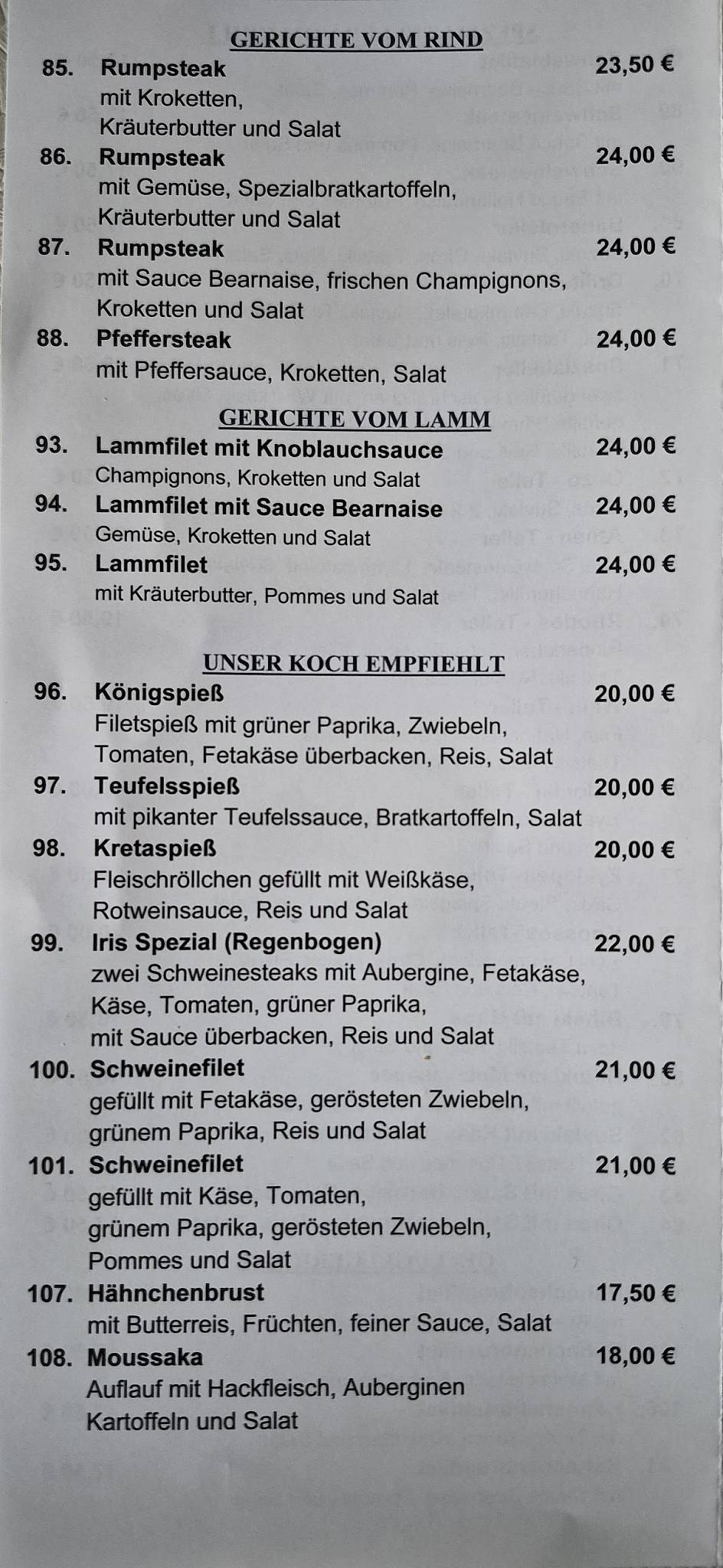 GERICHTE VOM RIND

85. Rumpsteak 23,50 €
mit Kroketten, Kräuterbutter und Salat

86. Rumpsteak 24,00 €
mit Gemüse, Spezialbratkartoffeln, Kräuterbutter und Salat

87. Rumpsteak 24,00 €
mit Sauce Bearnaise, frischen Champignons, Kroketten und Salat

88. Pfeffersteak 24,00 €
mit Pfeffersauce, Kroketten, Salat

GERICHTE VOM LAMM

93. Lammfilet mit Knoblauchsauce 24,00 €
Champignons, Kroketten und Salat

94. Lammfilet mit Sauce Bearnaise 24,00 €
Gemüse, Kroketten und Salat

95. Lammfilet 24,00 €
mit Kräuterbutter, Pommes und Salat

UNSER KOCH EMPFIEHLT

96. Königspieß 20,00 €
Filetspieß mit grüner Paprika, Zwiebeln, Tomaten, Fetakäse überbacken, Reis, Salat

97. Teufelsspieß 20,00 €
mit pikanter Teufelssauce, Bratkartoffeln, Salat

98. Kretaspieß 20,00 €
Fleischröllchen gefüllt mit Weißkäse, Rotweinsauce, Reis und Salat

99. Iris Spezial (Regenbogen) 22,00 €
zwei Schweinesteaks mit Aubergine, Fetakäse, Käse, Tomaten, grüner Paprika, mit Sauce überbacken, Reis und Salat

100. Schweinefilet 21,00 €
gefüllt mit Fetakäse, gerösteten Zwiebeln, grünem Paprika, Reis und Salat

101. Schweinefilet 21,00 €
gefüllt mit Käse, Tomaten, grünem Paprika, gerösteten Zwiebeln, Pommes und Salat

107. Hähnchenbrust 17,50 €
mit Butterreis, Früchten, feiner Sauce, Salat

108. Moussaka 18,00 €
Auflauf mit Hackfleisch, Auberginen Kartoffeln und Salat